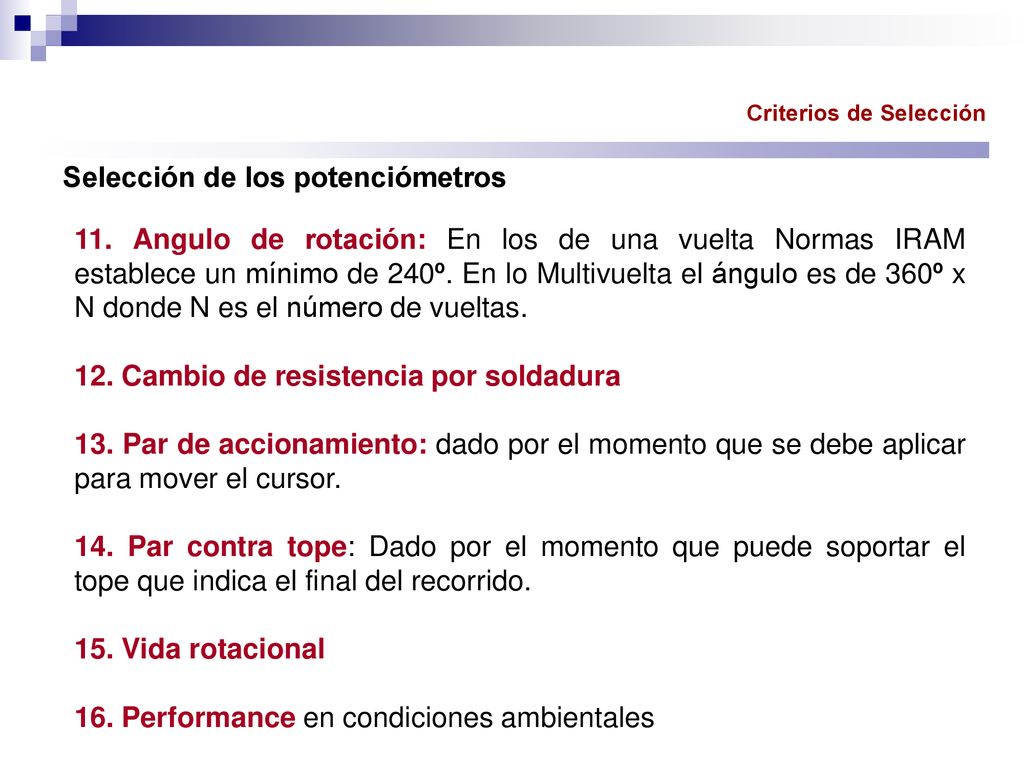 Criterios de Selección

Selección de los potenciómetros

11. Angulo de rotación: En los de una vuelta Normas IRAM establece un mínimo de 240º. En lo Multivuelta el ángulo es de 360º x N donde N es el número de vueltas.

12. Cambio de resistencia por soldadura

13. Par de accionamiento: dado por el momento que se debe aplicar para mover el cursor.

14. Par contra tope: Dado por el momento que puede soportar el tope que indica el final del recorrido.

15. Vida rotacional

16. Performance en condiciones ambientales